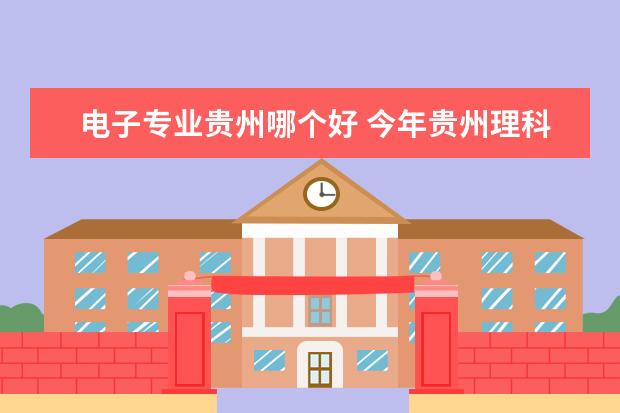 电子专业贵州哪个好 今年贵州理科